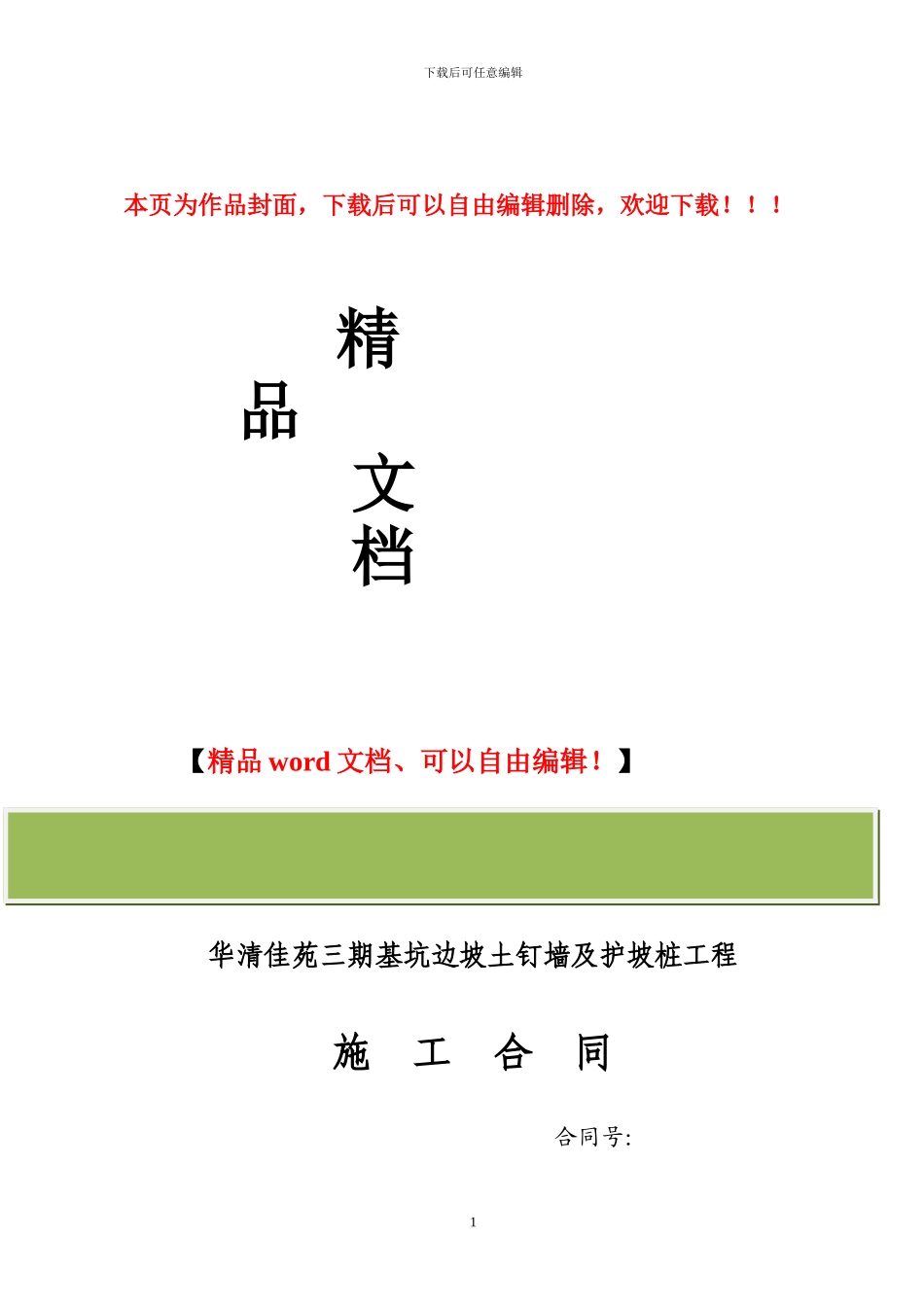 下载后可任意编辑

本页为作品封面，下载后可以自由编辑删除，欢迎下载！！！

精

品

文

档

【精品 word 文档、可以自由编辑！】

华清佳苑三期基坑边坡土钉墙及护坡桩工程

施 工 合 同

合同号:

1